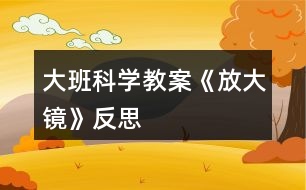 大班科学教案《放大镜》反思